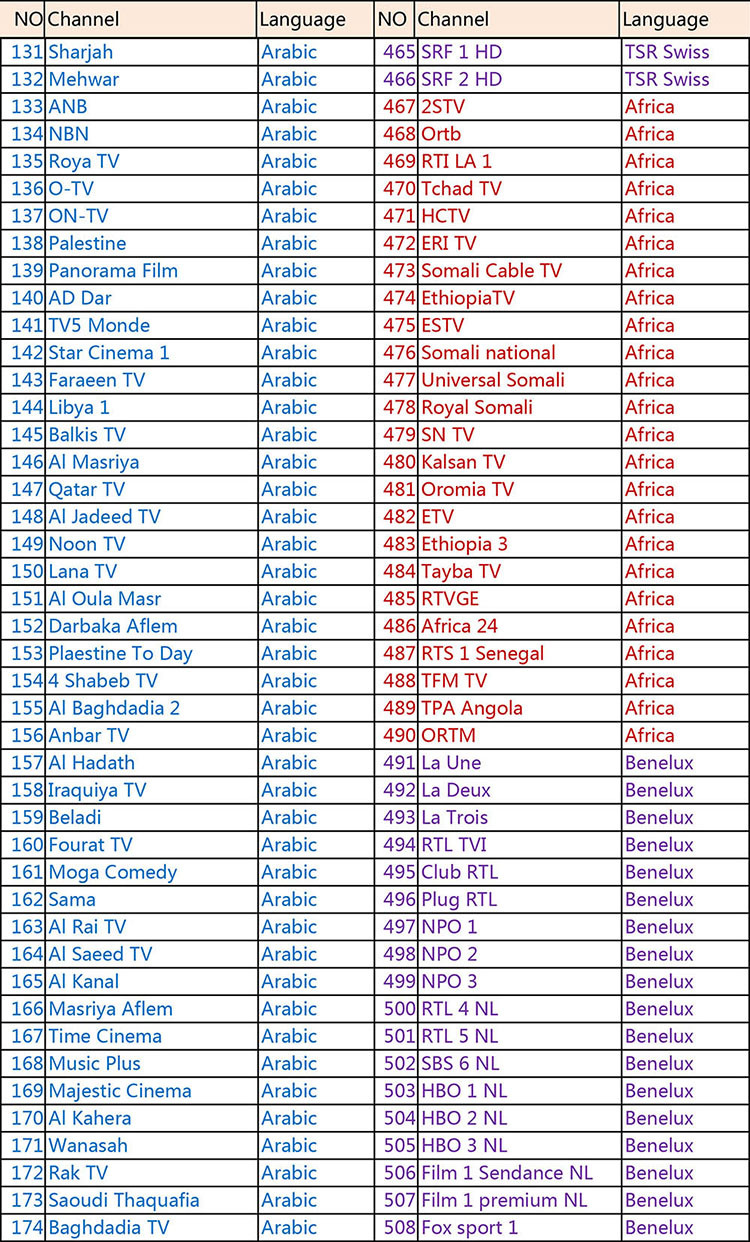 | NO | Channel | Language | NO | Channel | Language |
|---|---|---|---|---|---|
| 131 | Sharjah | Arabic | 465 | SRF 1 HD | TSR Swiss |
| 132 | Mehwar | Arabic | 466 | SRF 2 HD | TSR Swiss |
| 133 | ANB | Arabic | 467 | 2STV | Africa |
| 134 | NBN | Arabic | 468 | Ortb | Africa |
| 135 | Roya TV | Arabic | 469 | RTI LA 1 | Africa |
| 136 | O-TV | Arabic | 470 | Tchad TV | Africa |
| 137 | ON-TV | Arabic | 471 | HCTV | Africa |
| 138 | Palestine | Arabic | 472 | ERI TV | Africa |
| 139 | Panorama Film | Arabic | 473 | Somali Cable TV | Africa |
| 140 | AD Dar | Arabic | 474 | EthiopiaTV | Africa |
| 141 | TV5 Monde | Arabic | 475 | ESTV | Africa |
| 142 | Star Cinema 1 | Arabic | 476 | Somali national | Africa |
| 143 | Faraeen TV | Arabic | 477 | Universal Somali | Africa |
| 144 | Libya 1 | Arabic | 478 | Royal Somali | Africa |
| 145 | Balkis TV | Arabic | 479 | SN TV | Africa |
| 146 | Al Masriya | Arabic | 480 | Kalsan TV | Africa |
| 147 | Qatar TV | Arabic | 481 | Oromia TV | Africa |
| 148 | Al Jadeed TV | Arabic | 482 | ETV | Africa |
| 149 | Noon TV | Arabic | 483 | Ethiopia 3 | Africa |
| 150 | Lana TV | Arabic | 484 | Tayba TV | Africa |
| 151 | Al Oula Masr | Arabic | 485 | RTVGE | Africa |
| 152 | Darbaka Aflem | Arabic | 486 | Africa 24 | Africa |
| 153 | Plaestine To Day | Arabic | 487 | RTS 1 Senegal | Africa |
| 154 | 4 Shabeb TV | Arabic | 488 | TFM TV | Africa |
| 155 | Al Baghdadia 2 | Arabic | 489 | TPA Angola | Africa |
| 156 | Anbar TV | Arabic | 490 | ORTM | Africa |
| 157 | Al Hadath | Arabic | 491 | La Une | Benelux |
| 158 | Iraquiya TV | Arabic | 492 | La Deux | Benelux |
| 159 | Beladi | Arabic | 493 | La Trois | Benelux |
| 160 | Fourat TV | Arabic | 494 | RTL TVI | Benelux |
| 161 | Moga Comedy | Arabic | 495 | Club RTL | Benelux |
| 162 | Sama | Arabic | 496 | Plug RTL | Benelux |
| 163 | Al Rai TV | Arabic | 497 | NPO 1 | Benelux |
| 164 | Al Saeed TV | Arabic | 498 | NPO 2 | Benelux |
| 165 | Al Kanal | Arabic | 499 | NPO 3 | Benelux |
| 166 | Masriya Aflem | Arabic | 500 | RTL 4 NL | Benelux |
| 167 | Time Cinema | Arabic | 501 | RTL 5 NL | Benelux |
| 168 | Music Plus | Arabic | 502 | SBS 6 NL | Benelux |
| 169 | Majestic Cinema | Arabic | 503 | HBO 1 NL | Benelux |
| 170 | Al Kahera | Arabic | 504 | HBO 2 NL | Benelux |
| 171 | Wanasah | Arabic | 505 | HBO 3 NL | Benelux |
| 172 | Rak TV | Arabic | 506 | Film 1 Sendance NL | Benelux |
| 173 | Saoudi Thaquafia | Arabic | 507 | Film 1 premium NL | Benelux |
| 174 | Baghdadia TV | Arabic | 508 | Fox sport 1 | Benelux |